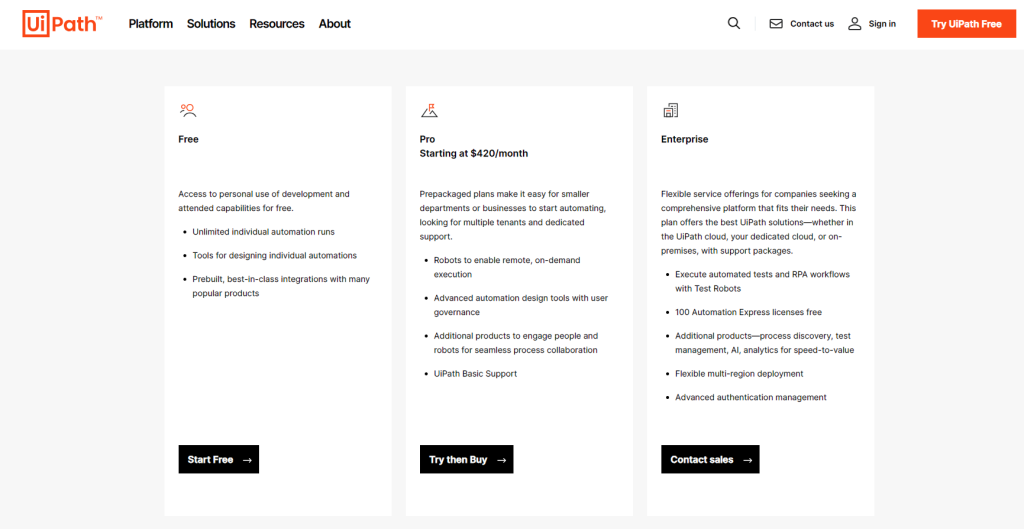 UiPath™

Platform Solutions Resources About

Contact us Sign in Try UiPath Free

Free

Access to personal use of development and attended capabilities for free.

- Unlimited individual automation runs
- Tools for designing individual automations
- Prebuilt, best-in-class integrations with many popular products

Start Free →

Pro
Starting at $420/month

Prepackaged plans make it easy for smaller departments or businesses to start automating, looking for multiple tenants and dedicated support.

- Robots to enable remote, on-demand execution
- Advanced automation design tools with user governance
- Additional products to engage people and robots for seamless process collaboration
- UiPath Basic Support

Try then Buy →

Enterprise

Flexible service offerings for companies seeking a comprehensive platform that fits their needs. This plan offers the best UiPath solutions—whether in the UiPath cloud, your dedicated cloud, or on-premises, with support packages.

- Execute automated tests and RPA workflows with Test Robots
- 100 Automation Express licenses free
- Additional products—process discovery, test management, AI, analytics for speed-to-value
- Flexible multi-region deployment
- Advanced authentication management

Contact sales →